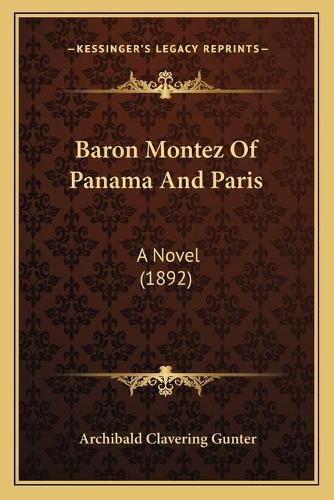 —KESSINGER'S LEGACY REPRINTS—

Baron Montez Of Panama And Paris

A Novel
(1892)

Archibald Clavering Gunter